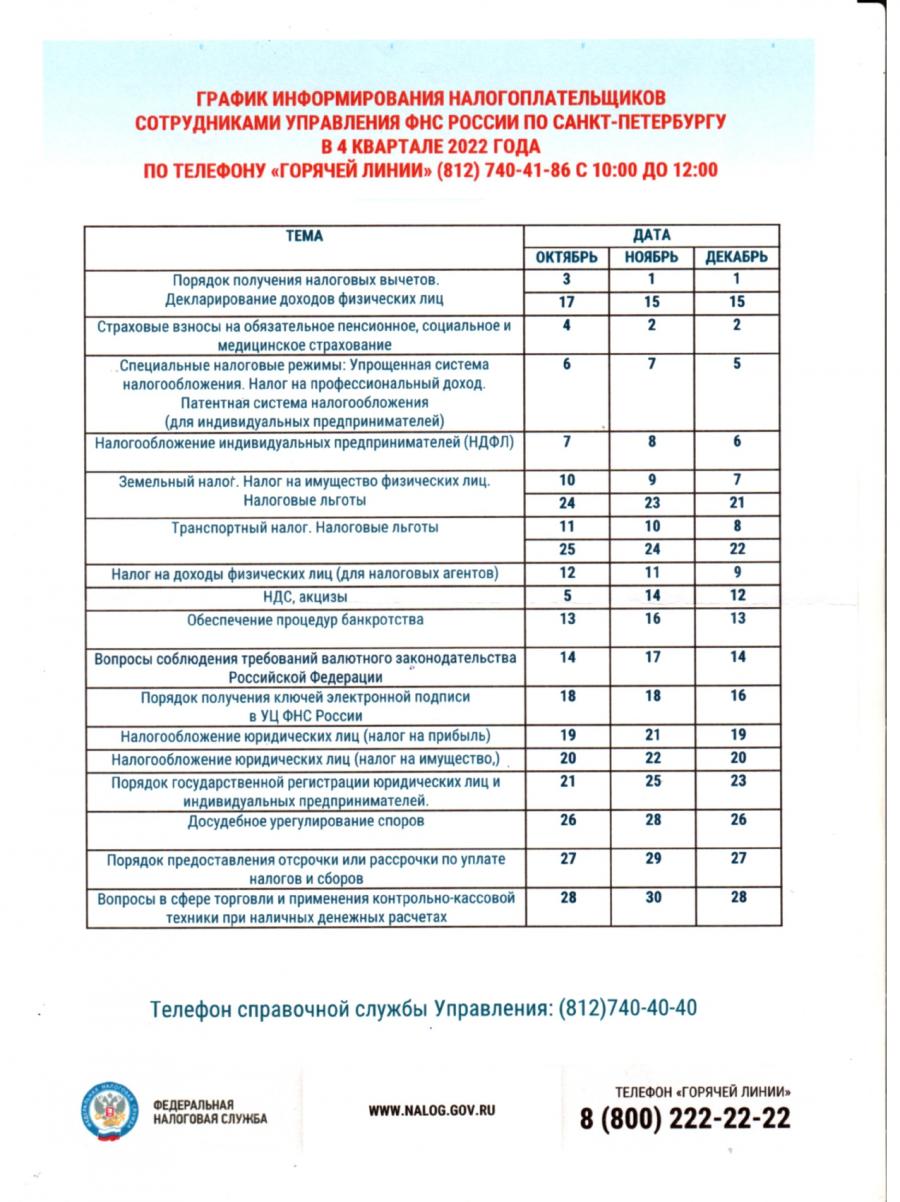 ГРАФИК ИНФОРМИРОВАНИЯ НАЛОГОПЛАТЕЛЬЩИКОВ СОТРУДНИКАМИ УПРАВЛЕНИЯ ФНС РОССИИ ПО САНКТ-ПЕТЕРБУРГУ В 4 КВАРТАЛЕ 2022 ГОДА ПО ТЕЛЕФОНУ «ГОРЯЧЕЙ ЛИНИИ» (812) 740-41-86 С 10:00 ДО 12:00

| ТЕМА | ДАТА | | |
|---|---|---|---|
| | ОКТЯБРЬ | НОЯБРЬ | ДЕКАБРЬ |
| Порядок получения налоговых вычетов. Декларирование доходов физических лиц | 3 | 1 | 1 |
| | 17 | 15 | 15 |
| Страховые взносы на обязательное пенсионное, социальное и медицинское страхование | 4 | 2 | 2 |
| Специальные налоговые режимы: Упрощенная система налогообложения. Налог на профессиональный доход. Патентная система налогообложения (для индивидуальных предпринимателей) | 6 | 7 | 5 |
| Налогообложение индивидуальных предпринимателей (НДФЛ) | 7 | 8 | 6 |
| Земельный налог. Налог на имущество физических лиц. Налоговые льготы | 10 | 9 | 7 |
| | 24 | 23 | 21 |
| Транспортный налог. Налоговые льготы | 11 | 10 | 8 |
| | 25 | 24 | 22 |
| Налог на доходы физических лиц (для налоговых агентов) | 12 | 11 | 9 |
| НДС, акцизы | 5 | 14 | 12 |
| Обеспечение процедур банкротства | 13 | 16 | 13 |
| Вопросы соблюдения требований валютного законодательства Российской Федерации | 14 | 17 | 14 |
| Порядок получения ключей электронной подписи в УЦ ФНС России | 18 | 18 | 16 |
| Налогообложение юридических лиц (налог на прибыль) | 19 | 21 | 19 |
| Налогообложение юридических лиц (налог на имущество,) | 20 | 22 | 20 |
| Порядок государственной регистрации юридических лиц и индивидуальных предпринимателей. | 21 | 25 | 23 |
| Досудебное урегулирование споров | 26 | 28 | 26 |
| Порядок предоставления отсрочки или рассрочки по уплате налогов и сборов | 27 | 29 | 27 |
| Вопросы в сфере торговли и применения контрольно-кассовой техники при наличных денежных расчетах | 28 | 30 | 28 |

Телефон справочной службы Управления: (812)740-40-40

ФЕДЕРАЛЬНАЯ НАЛОГОВАЯ СЛУЖБА

WWW.NALOG.GOV.RU

ТЕЛЕФОН «ГОРЯЧЕЙ ЛИНИИ»
8 (800) 222-22-22